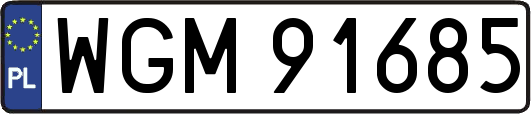 PL
WGM 91685